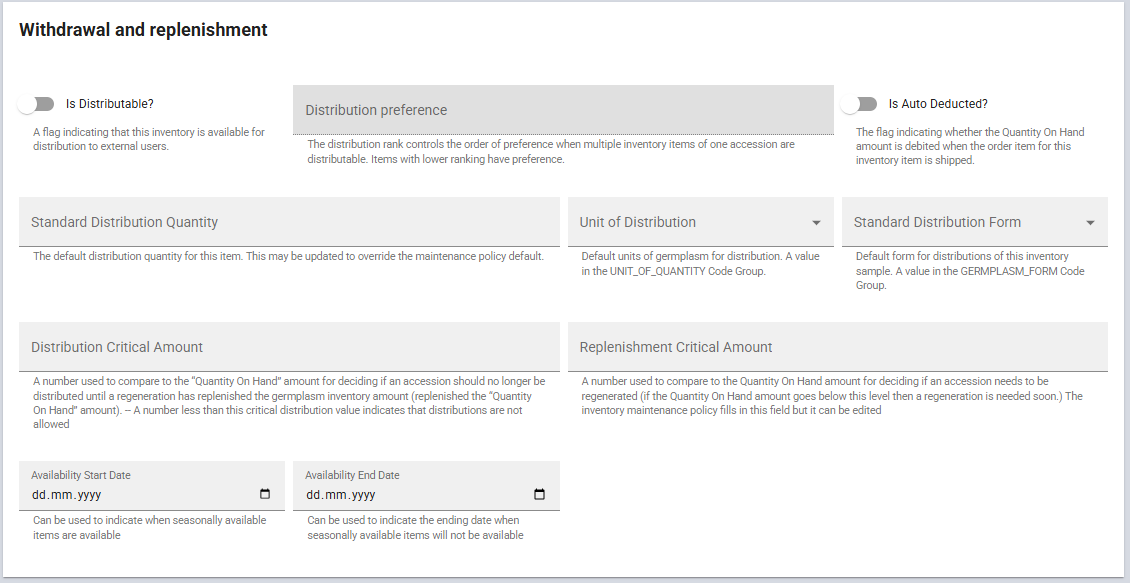 Withdrawal and replenishment

Is Distributable?

A flag indicating that this inventory is available for distribution to external users.

Distribution preference

The distribution rank controls the order of preference when multiple inventory items of one accession are distributable. Items with lower ranking have preference.

Is Auto Deducted?

The flag indicating whether the Quantity On Hand amount is debited when the order item for this inventory item is shipped.

Standard Distribution Quantity

The default distribution quantity for this item. This may be updated to override the maintenance policy default.

Unit of Distribution

Default units of germplasm for distribution. A value in the UNIT_OF_QUANTITY Code Group.

Standard Distribution Form

Default form for distributions of this inventory sample. A value in the GERMPLASM_FORM Code Group.

Distribution Critical Amount

A number used to compare to the "Quantity On Hand" amount for deciding if an accession should no longer be distributed until a regeneration has replenished the germplasm inventory amount (replenished the "Quantity On Hand" amount). -- A number less than this critical distribution value indicates that distributions are not allowed

Replenishment Critical Amount

A number used to compare to the Quantity On Hand amount for deciding if an accession needs to be regenerated (if the Quantity On Hand amount goes below this level then a regeneration is needed soon.) The inventory maintenance policy fills in this field but it can be edited

Availability Start Date
dd.mm.yyyy

Can be used to indicate when seasonally available items are available

Availability End Date
dd.mm.yyyy

Can be used to indicate the ending date when seasonally available items will not be available